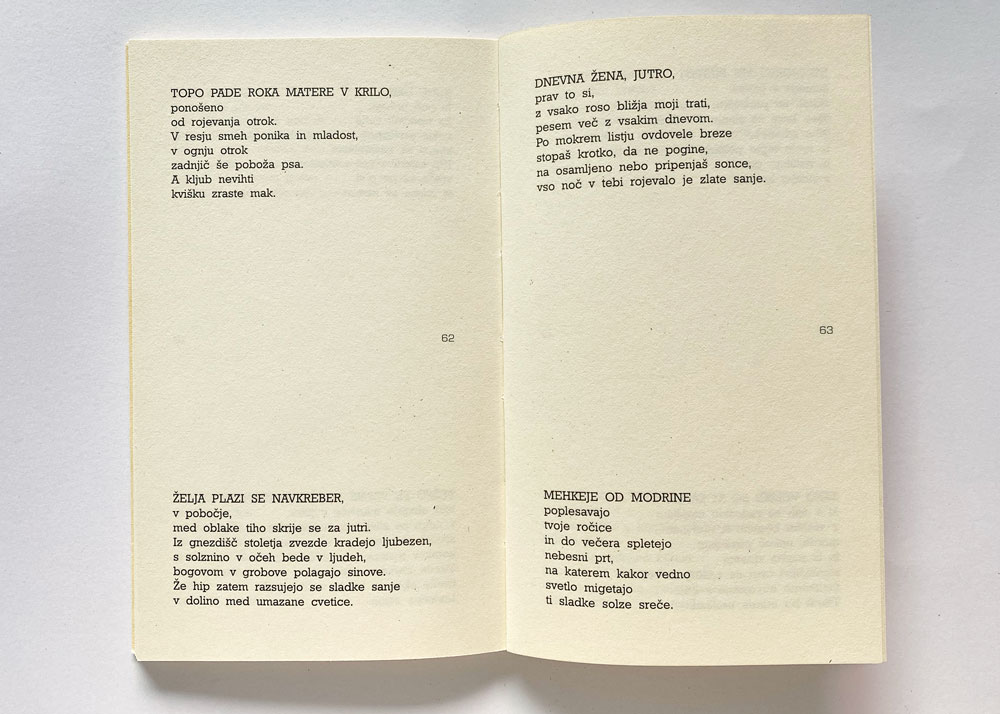 TOPO PADE ROKA MATERE V KRILO,
ponošeno
od rojevanja otrok.
V resju smeh ponika in mladost,
v ognju otrok
zadnjič še poboža psa.
A kljub nevihti
kvišku zraste mak.

62

ŽELJA PLAZI SE NAVKREBER,
v pobočje,
med oblake tiho skrije se za jutri.
Iz gnezdišč stoletja zvezde kradejo ljubezen,
s solznino v očeh bede v ljudeh,
bogovom v grobove polagajo sinove.
Že hip zatem razsujejo se sladke sanje
v dolino med umazane cvetice.

DNEVNA ŽENA, JUTRO,
prav to si,
z vsako roso bližja moji trati,
pesem več z vsakim dnevom.
Po mokrem listju ovdovele breze
stopaš krotko, da ne pogine,
na osamljeno nebo pripenjaš sonce,
vso noč v tebi rojevalo je zlate sanje.

63

MEHKEJE OD MODRINE
poplesavajo
tvoje ročice
in do večera spletejo
nebesni prt,
na katerem kakor vedno
svetlo migetajo
ti sladke solze sreče.